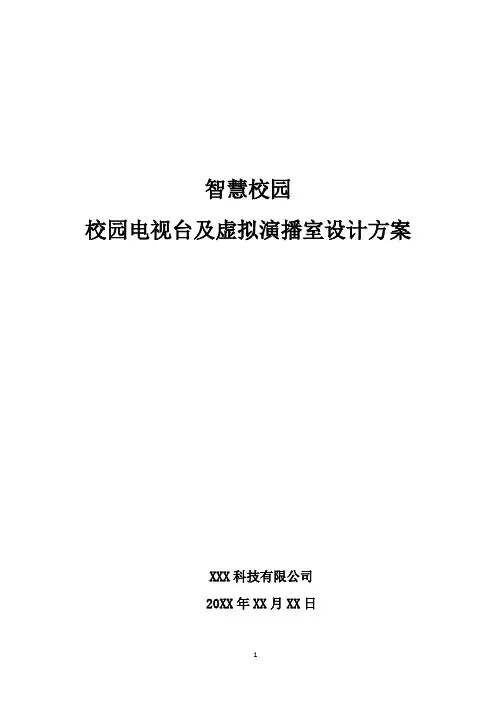 智慧校园

校园电视台及虚拟演播室设计方案

XXX科技有限公司

20XX年XX月XX日

1